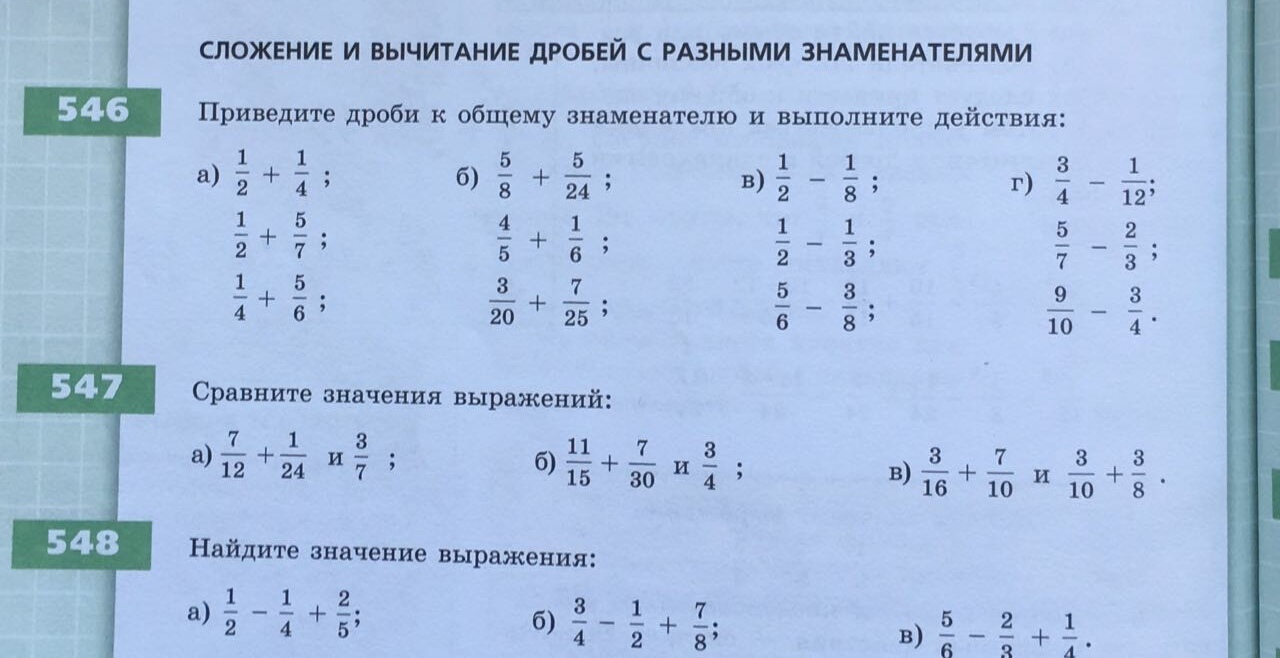 СЛОЖЕНИЕ И ВЫЧИТАНИЕ ДРОБЕЙ С РАЗНЫМИ ЗНАМЕНАТЕЛЯМИ

546 Приведите дроби к общему знаменателю и выполните действия:

а) $\frac{1}{2} + \frac{1}{4}$;
$\frac{1}{2} + \frac{5}{7}$;
$\frac{1}{4} + \frac{5}{6}$;

б) $\frac{5}{8} + \frac{5}{24}$;
$\frac{4}{5} + \frac{1}{6}$;
$\frac{3}{20} + \frac{7}{25}$;

в) $\frac{1}{2} - \frac{1}{8}$;
$\frac{1}{2} - \frac{1}{3}$;
$\frac{5}{6} - \frac{3}{8}$;

г) $\frac{3}{4} - \frac{1}{12}$;
$\frac{5}{7} - \frac{2}{3}$;
$\frac{9}{10} - \frac{3}{4}$.

547 Сравните значения выражений:

а) $\frac{7}{12} + \frac{1}{24}$ и $\frac{3}{7}$;  б) $\frac{11}{15} + \frac{7}{30}$ и $\frac{3}{4}$;  в) $\frac{3}{16} + \frac{7}{10}$ и $\frac{3}{10} + \frac{3}{8}$.

548 Найдите значение выражения:

а) $\frac{1}{2} - \frac{1}{4} + \frac{2}{5}$;  б) $\frac{3}{4} - \frac{1}{2} + \frac{7}{8}$;  в) $\frac{5}{6} - \frac{2}{3} + \frac{1}{4}$.